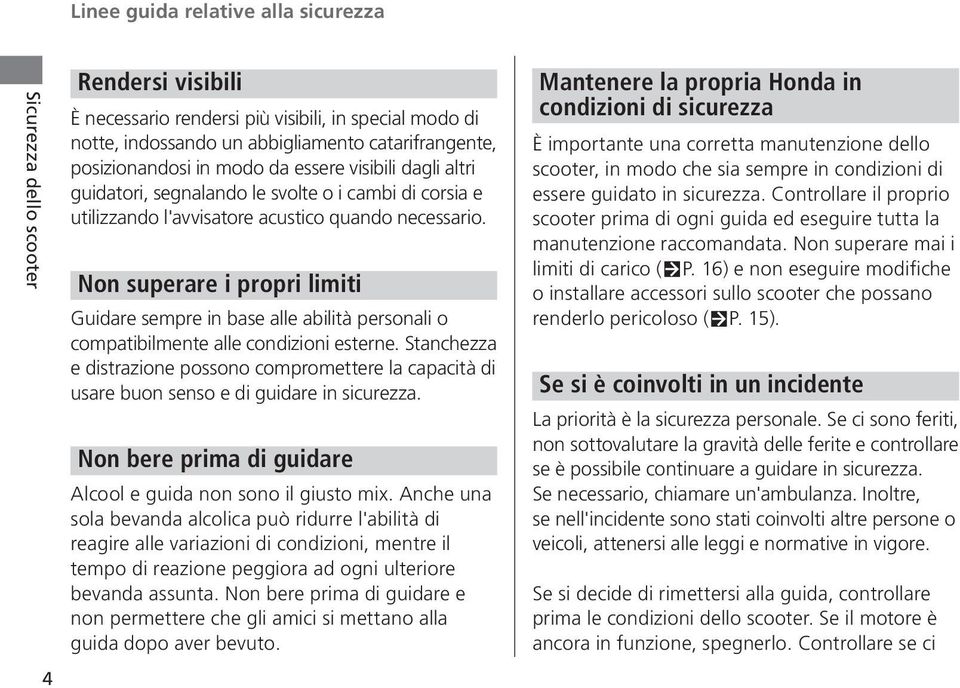 Linee guida relative alla sicurezza

Sicurezza dello scooter

Rendersi visibili

È necessario rendersi più visibili, in special modo di notte, indossando un abbigliamento catarifrangente, posizionandosi in modo da essere visibili dagli altri guidatori, segnalando le svolte o i cambi di corsia e utilizzando l'avvisatore acustico quando necessario.

Non superare i propri limiti

Guidare sempre in base alle abilità personali o compatibilmente alle condizioni esterne. Stanchezza e distrazione possono compromettere la capacità di usare buon senso e di guidare in sicurezza.

Non bere prima di guidare

Alcool e guida non sono il giusto mix. Anche una sola bevanda alcolica può ridurre l'abilità di reagire alle variazioni di condizioni, mentre il tempo di reazione peggiora ad ogni ulteriore bevanda assunta. Non bere prima di guidare e non permettere che gli amici si mettano alla guida dopo aver bevuto.

Mantenere la propria Honda in condizioni di sicurezza

È importante una corretta manutenzione dello scooter, in modo che sia sempre in condizioni di essere guidato in sicurezza. Controllare il proprio scooter prima di ogni guida ed eseguire tutta la manutenzione raccomandata. Non superare mai i limiti di carico (P. 16) e non eseguire modifiche o installare accessori sullo scooter che possano renderlo pericoloso (P. 15).

Se si è coinvolti in un incidente

La priorità è la sicurezza personale. Se ci sono feriti, non sottovalutare la gravità delle ferite e controllare se è possibile continuare a guidare in sicurezza. Se necessario, chiamare un'ambulanza. Inoltre, se nell'incidente sono stati coinvolti altre persone o veicoli, attenersi alle leggi e normative in vigore.

Se si decide di rimettersi alla guida, controllare prima le condizioni dello scooter. Se il motore è ancora in funzione, spegnerlo. Controllare se ci

4